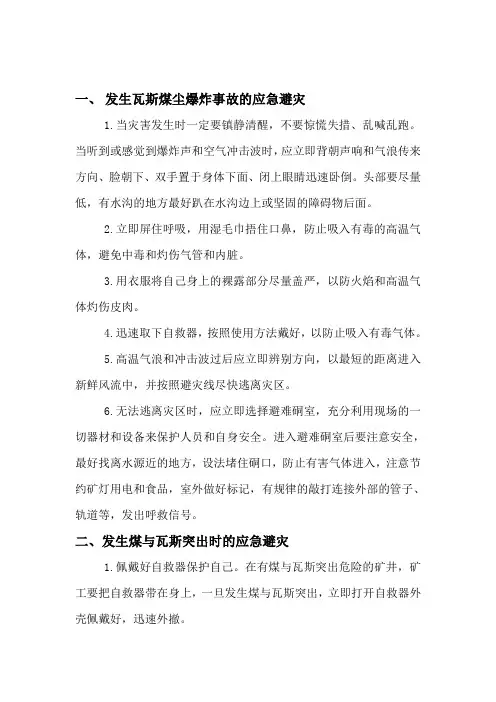 一、 发生瓦斯煤尘爆炸事故的应急避灾

1.当灾害发生时一定要镇静清醒，不要惊慌失措、乱喊乱跑。当听到或感觉到爆炸声和空气冲击波时，应立即背朝声响和气浪传来方向、脸朝下、双手置于身体下面、闭上眼睛迅速卧倒。头部要尽量低，有水沟的地方最好趴在水沟边上或坚固的障碍物后面。

2.立即屏住呼吸，用湿毛巾捂住口鼻，防止吸入有毒的高温气体，避免中毒和灼伤气管和内脏。

3.用衣服将自己身上的裸露部分尽量盖严，以防火焰和高温气体灼伤皮肉。

4.迅速取下自救器，按照使用方法戴好，以防止吸入有毒气体。

5.高温气浪和冲击波过后应立即辨别方向，以最短的距离进入新鲜风流中，并按照避灾线尽快逃离灾区。

6.无法逃离灾区时，应立即选择避难硐室，充分利用现场的一切器材和设备来保护人员和自身安全。进入避难硐室后要注意安全，最好找离水源近的地方，设法堵住硐口，防止有害气体进入，注意节约矿灯用电和食品，室外做好标记，有规律的敲打连接外部的管子、轨道等，发出呼救信号。

二、发生煤与瓦斯突出时的应急避灾

1.佩戴好自救器保护自己。在有煤与瓦斯突出危险的矿井，矿工要把自救器带在身上，一旦发生煤与瓦斯突出，立即打开自救器外壳佩戴好，迅速外撤。